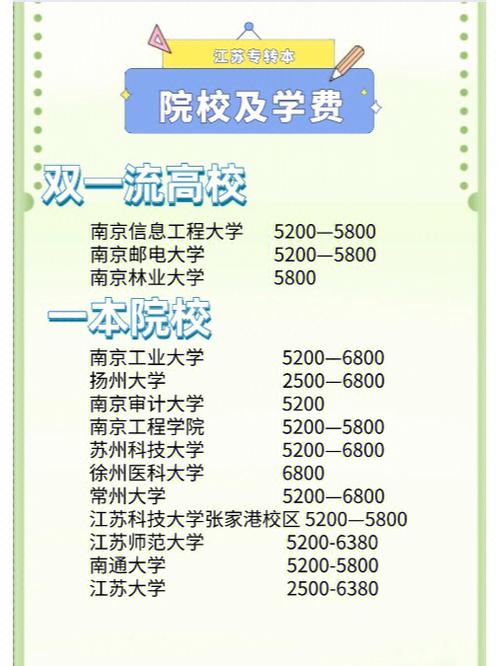 江苏专转本

院校及学费

双一流高校

南京信息工程大学 5200—5800
南京邮电大学 5200—5800
南京林业大学 5800

一本院校

南京工业大学 5200—6800
扬州大学 2500—6800
南京审计大学 5200
南京工程学院 5200—5800
苏州科技大学 5200—6800
徐州医科大学 6800
常州大学 5200—6800
江苏科技大学张家港校区 5200—5800
江苏师范大学 5200-6380
南通大学 5200-5800
江苏大学 2500-6380